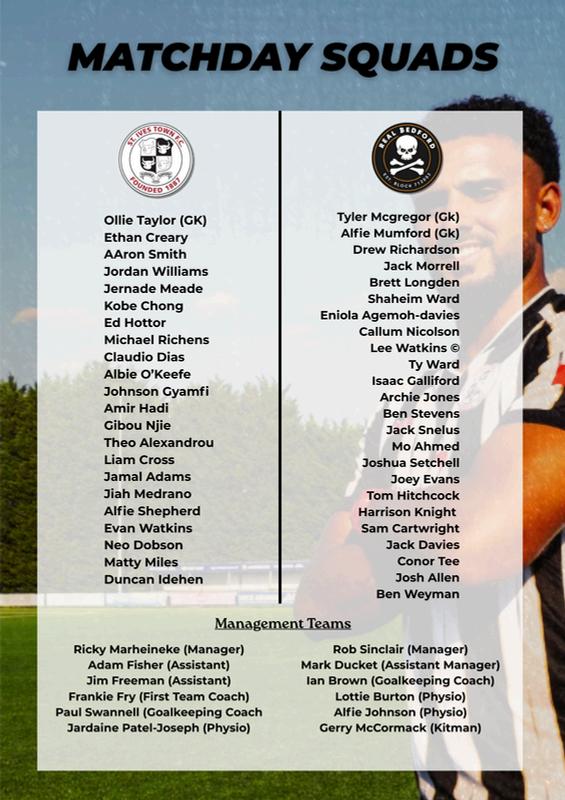 MATCHDAY SQUADS

ST. IVES TOWN F.C.
FOUNDED 1887

Ollie Taylor (GK)
Ethan Creary
AAron Smith
Jordan Williams
Jernade Meade
Kobe Chong
Ed Hottor
Michael Richens
Claudio Dias
Albie O'Keefe
Johnson Gyamfi
Amir Hadi
Gibou Njie
Theo Alexandrou
Liam Cross
Jamal Adams
Jiah Medrano
Alfie Shepherd
Evan Watkins
Neo Dobson
Matty Miles
Duncan Idehen

REAL BEDFORD

Tyler Mcgregor (Gk)
Alfie Mumford (Gk)
Drew Richardson
Jack Morrell
Brett Longden
Shaheim Ward
Eniola Agemoh-davies
Callum Nicolson
Lee Watkins ©
Ty Ward
Isaac Galliford
Archie Jones
Ben Stevens
Jack Snelus
Mo Ahmed
Joshua Setchell
Joey Evans
Tom Hitchcock
Harrison Knight
Sam Cartwright
Jack Davies
Conor Tee
Josh Allen
Ben Weyman

Management Teams

Ricky Marheineke (Manager)
Adam Fisher (Assistant)
Jim Freeman (Assistant)
Frankie Fry (First Team Coach)
Paul Swannell (Goalkeeping Coach
Jardaine Patel-Joseph (Physio)

Rob Sinclair (Manager)
Mark Ducket (Assistant Manager)
Ian Brown (Goalkeeping Coach)
Lottie Burton (Physio)
Alfie Johnson (Physio)
Gerry McCormack (Kitman)